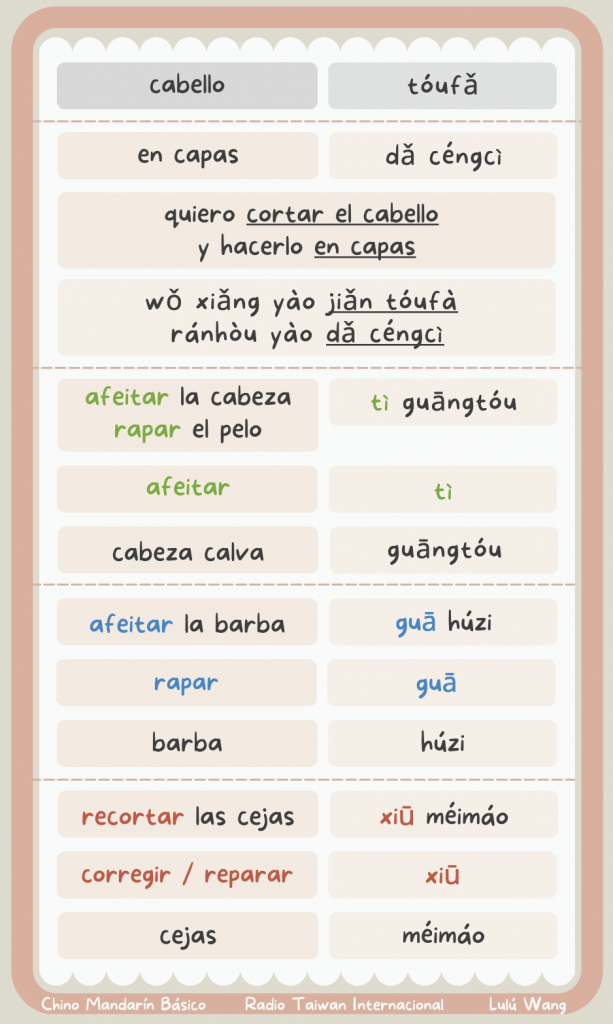 cabello

tóufǎ

en capas

dǎ céngcì

quiero cortar el cabello y hacerlo en capas

wǒ xiǎng yào jiǎn tóufà ránhòu yào dǎ céngcì

afeitar la cabeza
rapar el pelo

tì guāngtóu

afeitar

tì

cabeza calva

guāngtóu

afeitar la barba

guā húzi

rapar

guā

barba

húzi

recortar las cejas

xiū méimáo

corregir / reparar

xiū

cejas

méimáo

Chino Mandarín Básico    Radio Taiwan Internacional    Lulú Wang